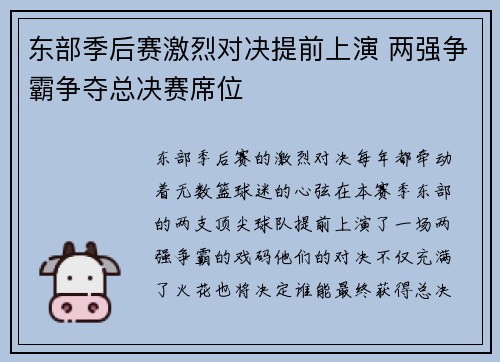 东部季后赛激烈对决提前上演 两强争霸争夺总决赛席位

东部季后赛的激烈对决每年都牵动着无数篮球迷的心弦在本赛季东部的两支顶尖球队提前上演了一场两强争霸的戏码他们的对决不仅充满了火花也将决定谁能最终获得总决